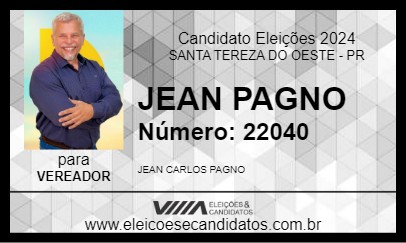 Candidato Eleições 2024
SANTA TEREZA DO OESTE - PR

JEAN PAGNO
Número: 22040

para
VEREADOR

JEAN CARLOS PAGNO

ELEIÇÕES & CANDIDATOS

www.eleicoesecandidatos.com.br